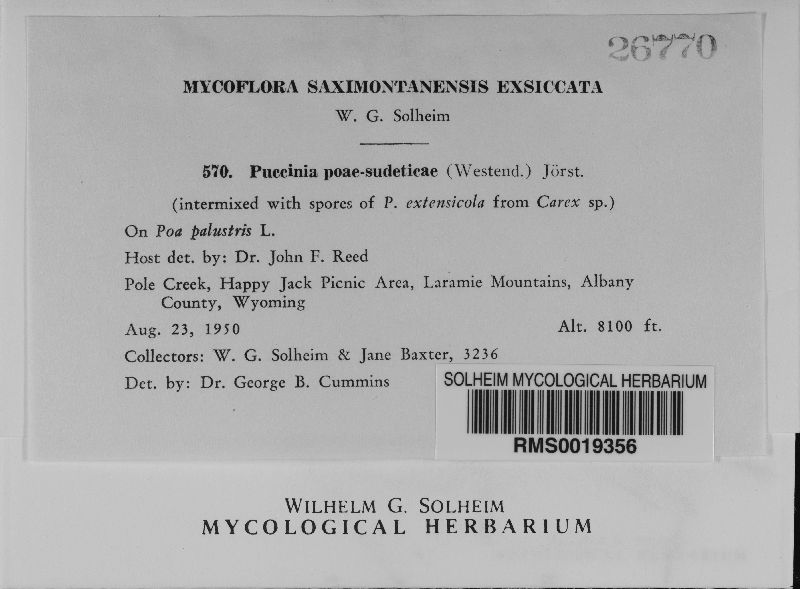 26770

MYCOFLORA SAXIMONTANENSIS EXSICCATA

W. G. Solheim

570. Puccinia poae-sudeticae (Westend.) Jörst.

(intermixed with spores of P. extensicola from Carex sp.)

On Poa palustris L.

Host det. by: Dr. John F. Reed

Pole Creek, Happy Jack Picnic Area, Laramie Mountains, Albany County, Wyoming

Aug. 23, 1950 Alt. 8100 ft.

Collectors: W. G. Solheim & Jane Baxter, 3236

Det. by: Dr. George B. Cummins

SOLHEIM MYCOLOGICAL HERBARIUM

RMS0019356

WILHELM G. SOLHEIM
MYCOLOGICAL HERBARIUM